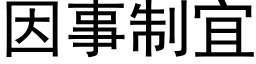 因事制宜